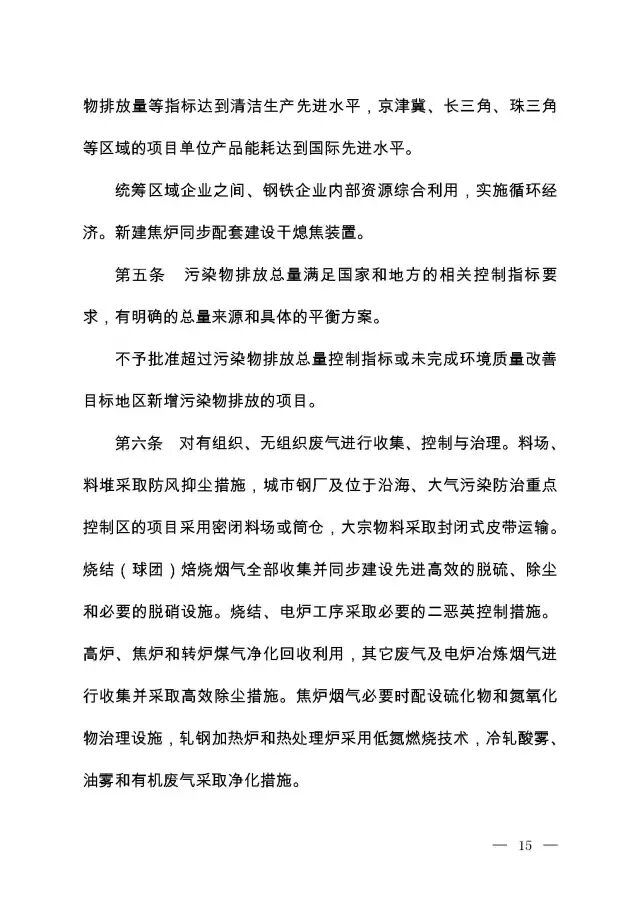 物排放量等指标达到清洁生产先进水平，京津冀、长三角、珠三角等区域的项目单位产品能耗达到国际先进水平。

统筹区域企业之间、钢铁企业内部资源综合利用，实施循环经济。新建焦炉同步配套建设干熄焦装置。

第五条　污染物排放总量满足国家和地方的相关控制指标要求，有明确的总量来源和具体的平衡方案。

不予批准超过污染物排放总量控制指标或未完成环境质量改善目标地区新增污染物排放的项目。

第六条　对有组织、无组织废气进行收集、控制与治理。料场、料堆采取防风抑尘措施，城市钢厂及位于沿海、大气污染防治重点控制区的项目采用密闭料场或筒仓，大宗物料采取封闭式皮带运输。烧结（球团）焙烧烟气全部收集并同步建设先进高效的脱硫、除尘和必要的脱硝设施。烧结、电炉工序采取必要的二恶英控制措施。高炉、焦炉和转炉煤气净化回收利用，其它废气及电炉冶炼烟气进行收集并采取高效除尘措施。焦炉烟气必要时配设硫化物和氮氧化物治理设施，轧钢加热炉和热处理炉采用低氮燃烧技术，冷轧酸雾、油雾和有机废气采取净化措施。

— 15 —